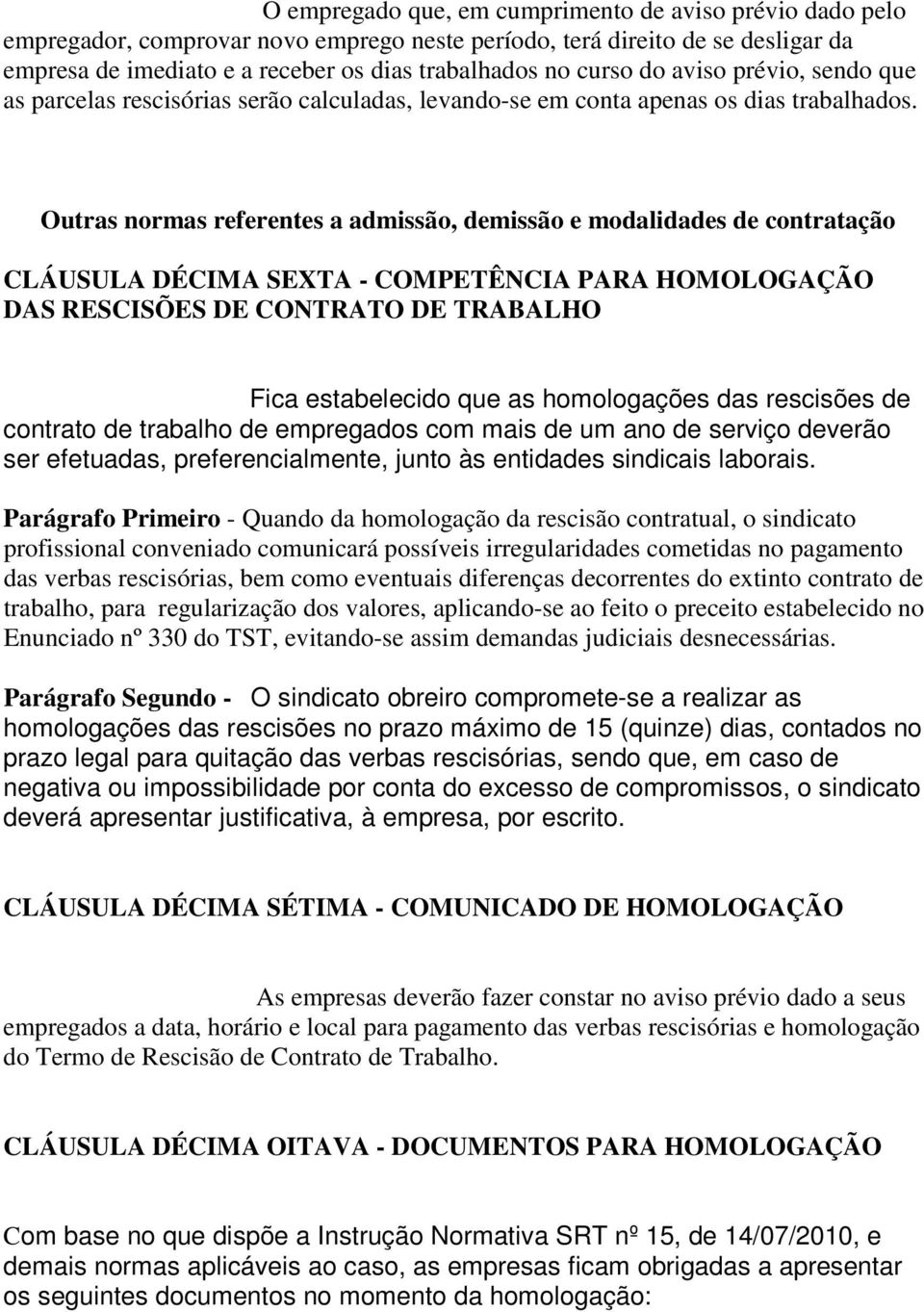 O empregado que, em cumprimento de aviso prévio dado pelo empregador, comprovar novo emprego neste período, terá direito de se desligar da empresa de imediato e a receber os dias trabalhados no curso do aviso prévio, sendo que as parcelas rescisórias serão calculadas, levando-se em conta apenas os dias trabalhados.

Outras normas referentes a admissão, demissão e modalidades de contratação

CLÁUSULA DÉCIMA SEXTA - COMPETÊNCIA PARA HOMOLOGAÇÃO DAS RESCISÕES DE CONTRATO DE TRABALHO

Fica estabelecido que as homologações das rescisões de contrato de trabalho de empregados com mais de um ano de serviço deverão ser efetuadas, preferencialmente, junto às entidades sindicais laborais.

Parágrafo Primeiro - Quando da homologação da rescisão contratual, o sindicato profissional conveniado comunicará possíveis irregularidades cometidas no pagamento das verbas rescisórias, bem como eventuais diferenças decorrentes do extinto contrato de trabalho, para regularização dos valores, aplicando-se ao feito o preceito estabelecido no Enunciado nº 330 do TST, evitando-se assim demandas judiciais desnecessárias.

Parágrafo Segundo - O sindicato obreiro compromete-se a realizar as homologações das rescisões no prazo máximo de 15 (quinze) dias, contados no prazo legal para quitação das verbas rescisórias, sendo que, em caso de negativa ou impossibilidade por conta do excesso de compromissos, o sindicato deverá apresentar justificativa, à empresa, por escrito.

CLÁUSULA DÉCIMA SÉTIMA - COMUNICADO DE HOMOLOGAÇÃO

As empresas deverão fazer constar no aviso prévio dado a seus empregados a data, horário e local para pagamento das verbas rescisórias e homologação do Termo de Rescisão de Contrato de Trabalho.

CLÁUSULA DÉCIMA OITAVA - DOCUMENTOS PARA HOMOLOGAÇÃO

Com base no que dispõe a Instrução Normativa SRT nº 15, de 14/07/2010, e demais normas aplicáveis ao caso, as empresas ficam obrigadas a apresentar os seguintes documentos no momento da homologação: